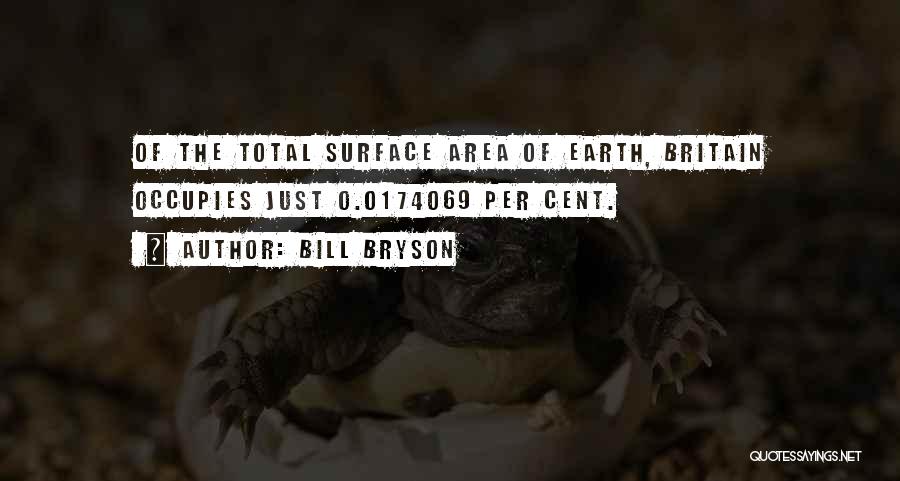 OF THE TOTAL SURFACE AREA OF EARTH, BRITAIN OCCUPIES JUST 0.0174069 PER CENT.

? AUTHOR: BILL BRYSON

QUOTESSAYINGS.NET